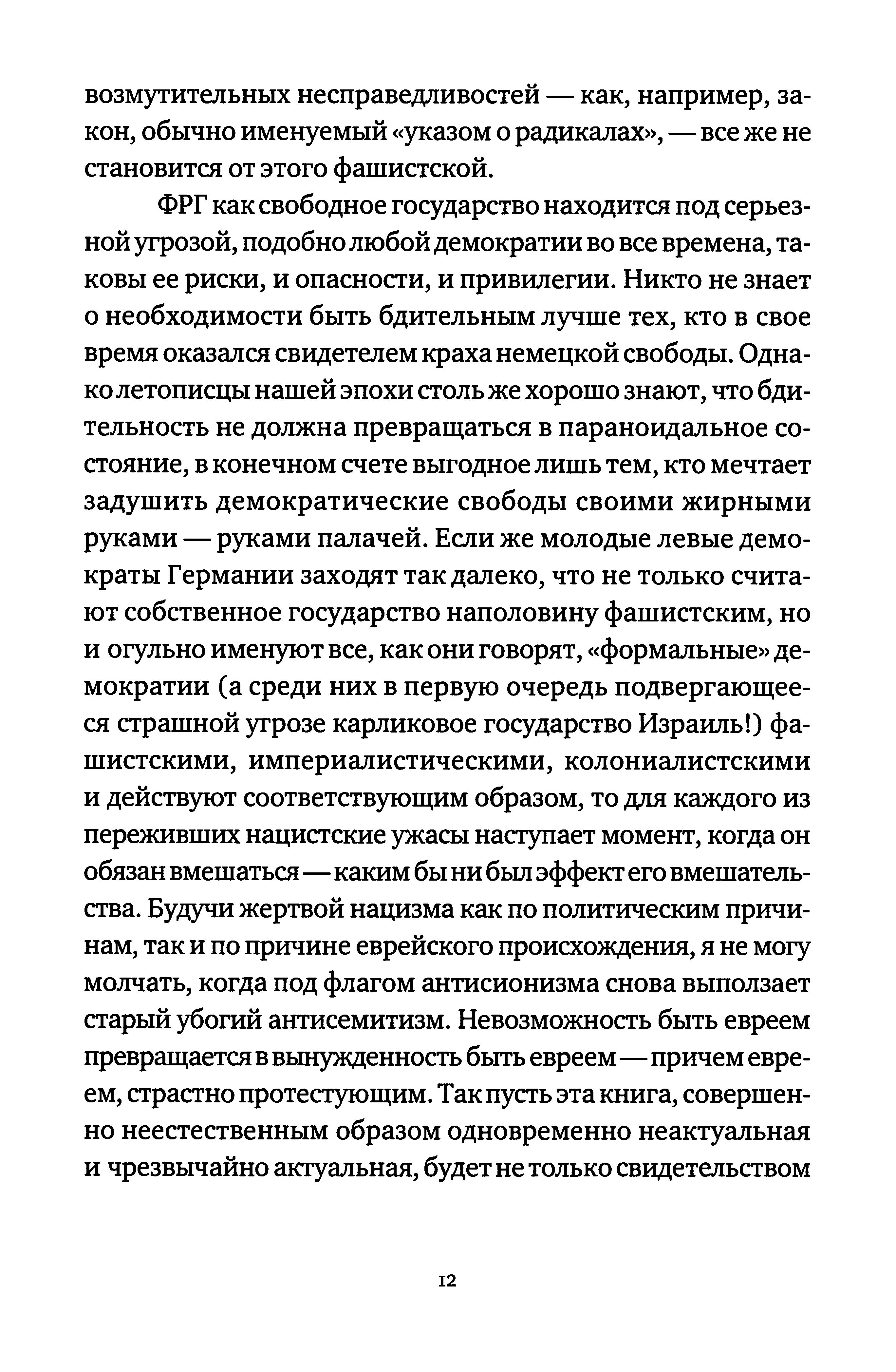 возмутительных несправедливостей — как, например, закон, обычно именуемый «указом о радикалах», — все же не становится от этого фашистской.

ФРГ как свободное государство находится под серьезной угрозой, подобно любой демократии во все времена, таковы ее риски, и опасности, и привилегии. Никто не знает о необходимости быть бдительным лучше тех, кто в свое время оказался свидетелем краха немецкой свободы. Однако летописцы нашей эпохи столь же хорошо знают, что бдительность не должна превращаться в параноидальное состояние, в конечном счете выгодное лишь тем, кто мечтает задушить демократические свободы своими жирными руками — руками палачей. Если же молодые левые демократы Германии заходят так далеко, что не только считают собственное государство наполовину фашистским, но и огульно именуют все, как они говорят, «формальные» демократии (а среди них в первую очередь подвергающееся страшной угрозе карликовое государство Израиль!) фашистскими, империалистическими, колониалистскими и действуют соответствующим образом, то для каждого из переживших нацистские ужасы наступает момент, когда он обязан вмешаться — каким бы ни был эффект его вмешательства. Будучи жертвой нацизма как по политическим причинам, так и по причине еврейского происхождения, я не могу молчать, когда под флагом антисионизма снова выползает старый убогий антисемитизм. Невозможность быть евреем превращается в вынужденность быть евреем — причем евреем, страстно протестующим. Так пусть эта книга, совершенно неестественным образом одновременно неактуальная и чрезвычайно актуальная, будет не только свидетельством

12